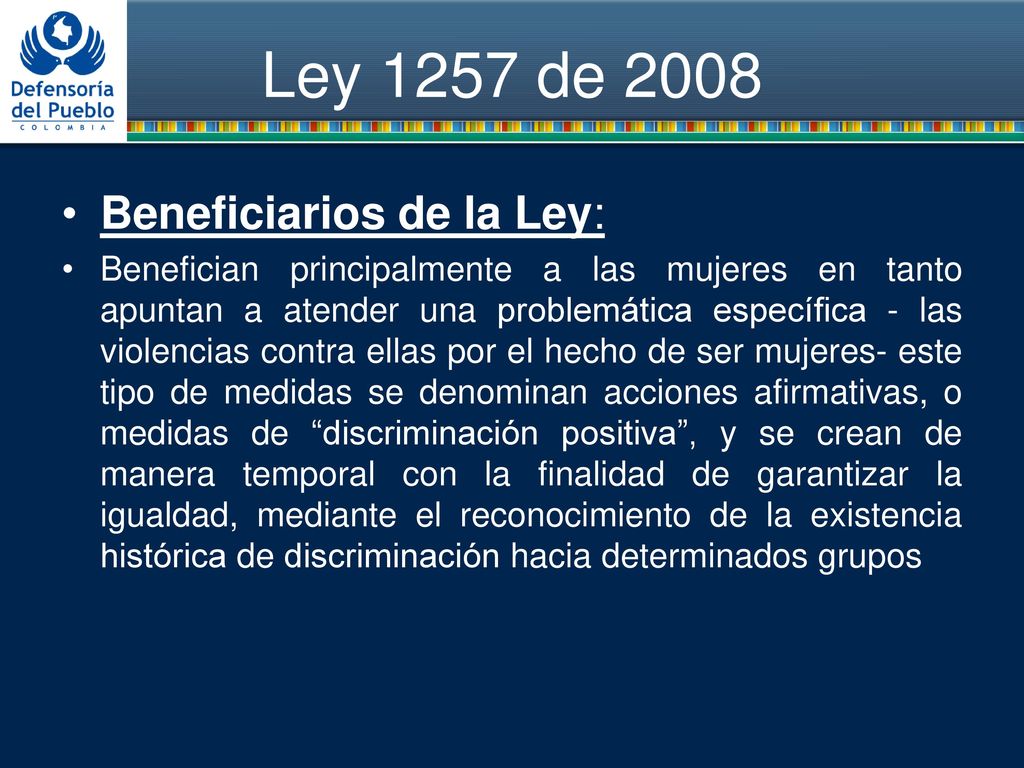 Defensoría del Pueblo
COLOMBIA

Ley 1257 de 2008

• Beneficiarios de la Ley:

• Benefician principalmente a las mujeres en tanto apuntan a atender una problemática específica - las violencias contra ellas por el hecho de ser mujeres- este tipo de medidas se denominan acciones afirmativas, o medidas de “discriminación positiva”, y se crean de manera temporal con la finalidad de garantizar la igualdad, mediante el reconocimiento de la existencia histórica de discriminación hacia determinados grupos